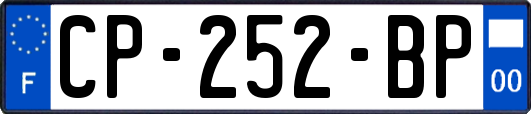 F
CP-252-BP
00